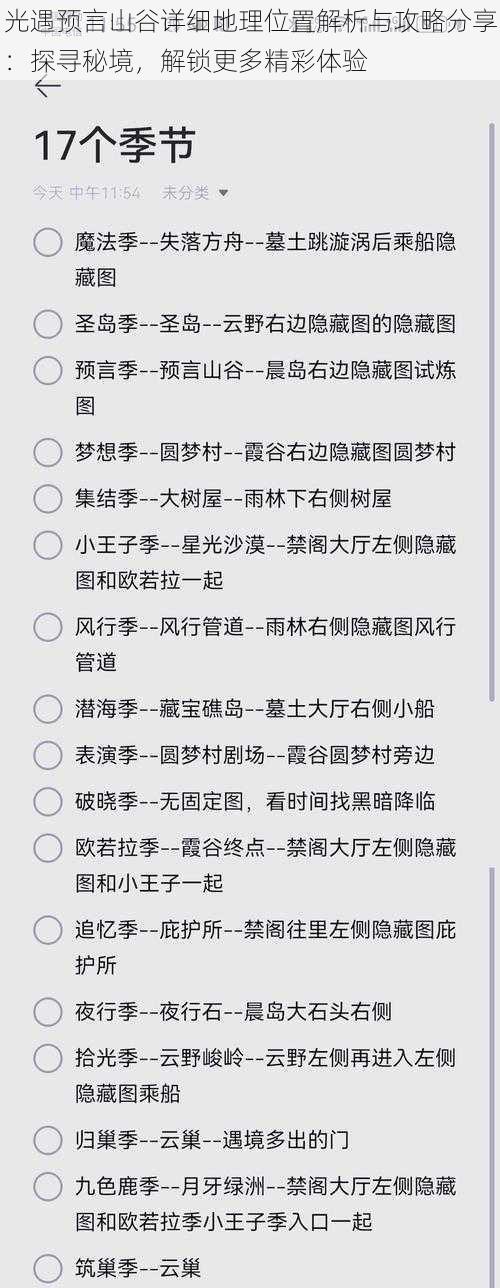 光遇预言山谷详细地理位置解析与攻略分享：探寻秘境，解锁更多精彩体验

17个季节

今天 中午11:54 未分类

魔法季--失落方舟--墓土跳漩涡后乘船隐藏图

圣岛季--圣岛--云野右边隐藏图的隐藏图

预言季--预言山谷--晨岛右边隐藏图试炼图

梦想季--圆梦村--霞谷右边隐藏图圆梦村

集结季--大树屋--雨林下右侧树屋

小王子季--星光沙漠--禁阁大厅左侧隐藏图和欧若拉一起

风行季--风行管道--雨林右侧隐藏图风行管道

潜海季--藏宝礁岛--墓土大厅右侧小船

表演季--圆梦村剧场--霞谷圆梦村旁边

破晓季--无固定图，看时间找黑暗降临

欧若拉季--霞谷终点--禁阁大厅左侧隐藏图和小王子一起

追忆季--庇护所--禁阁往里左侧隐藏图庇护所

夜行季--夜行石--晨岛大石头右侧

拾光季--云野峻岭--云野左侧再进入左侧隐藏图乘船

归巢季--云巢--遇境多出的门

九色鹿季--月牙绿洲--禁阁大厅左侧隐藏图和欧若拉季小王子季入口一起

筑巢季--云巢